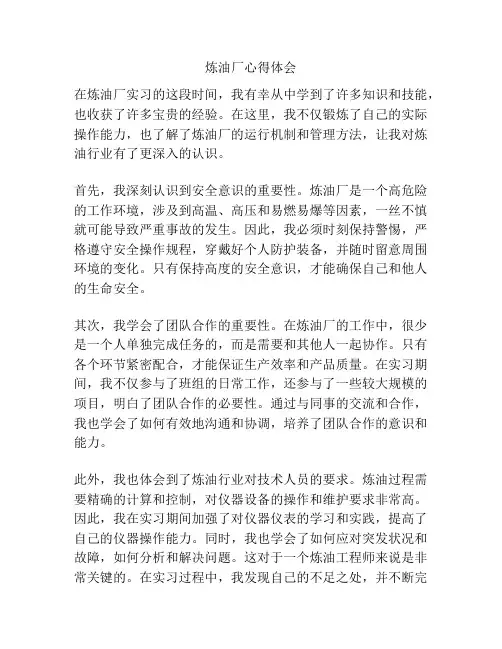 炼油厂心得体会

在炼油厂实习的这段时间，我有幸从中学到了许多知识和技能，也收获了许多宝贵的经验。在这里，我不仅锻炼了自己的实际操作能力，也了解了炼油厂的运行机制和管理方法，让我对炼油行业有了更深入的认识。

首先，我深刻认识到安全意识的重要性。炼油厂是一个高危险的工作环境，涉及到高温、高压和易燃易爆等因素，一丝不慎就可能导致严重事故的发生。因此，我必须时刻保持警惕，严格遵守安全操作规程，穿戴好个人防护装备，并随时留意周围环境的变化。只有保持高度的安全意识，才能确保自己和他人的生命安全。

其次，我学会了团队合作的重要性。在炼油厂的工作中，很少是一个人单独完成任务的，而是需要和其他人一起协作。只有各个环节紧密配合，才能保证生产效率和产品质量。在实习期间，我不仅参与了班组的日常工作，还参与了一些较大规模的项目，明白了团队合作的必要性。通过与同事的交流和合作，我也学会了如何有效地沟通和协调，培养了团队合作的意识和能力。

此外，我也体会到了炼油行业对技术人员的要求。炼油过程需要精确的计算和控制，对仪器设备的操作和维护要求非常高。因此，我在实习期间加强了对仪器仪表的学习和实践，提高了自己的仪器操作能力。同时，我也学会了如何应对突发状况和故障，如何分析和解决问题。这对于一个炼油工程师来说是非常关键的。在实习过程中，我发现自己的不足之处，并不断完